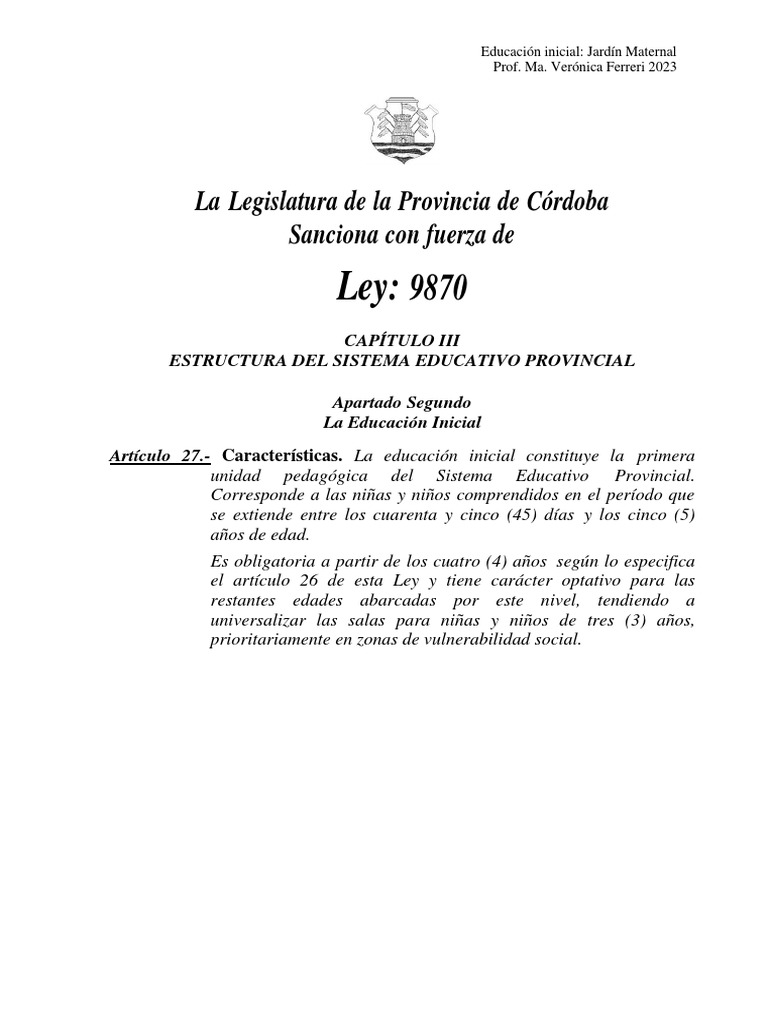 Educación inicial: Jardín Maternal
Prof. Ma. Verónica Ferreri 2023

La Legislatura de la Provincia de Córdoba
Sanciona con fuerza de

Ley: 9870

CAPÍTULO III
ESTRUCTURA DEL SISTEMA EDUCATIVO PROVINCIAL

Apartado Segundo
La Educación Inicial

Artículo 27.- Características. La educación inicial constituye la primera unidad pedagógica del Sistema Educativo Provincial. Corresponde a las niñas y niños comprendidos en el período que se extiende entre los cuarenta y cinco (45) días y los cinco (5) años de edad.

Es obligatoria a partir de los cuatro (4) años según lo especifica el artículo 26 de esta Ley y tiene carácter optativo para las restantes edades abarcadas por este nivel, tendiendo a universalizar las salas para niñas y niños de tres (3) años, prioritariamente en zonas de vulnerabilidad social.